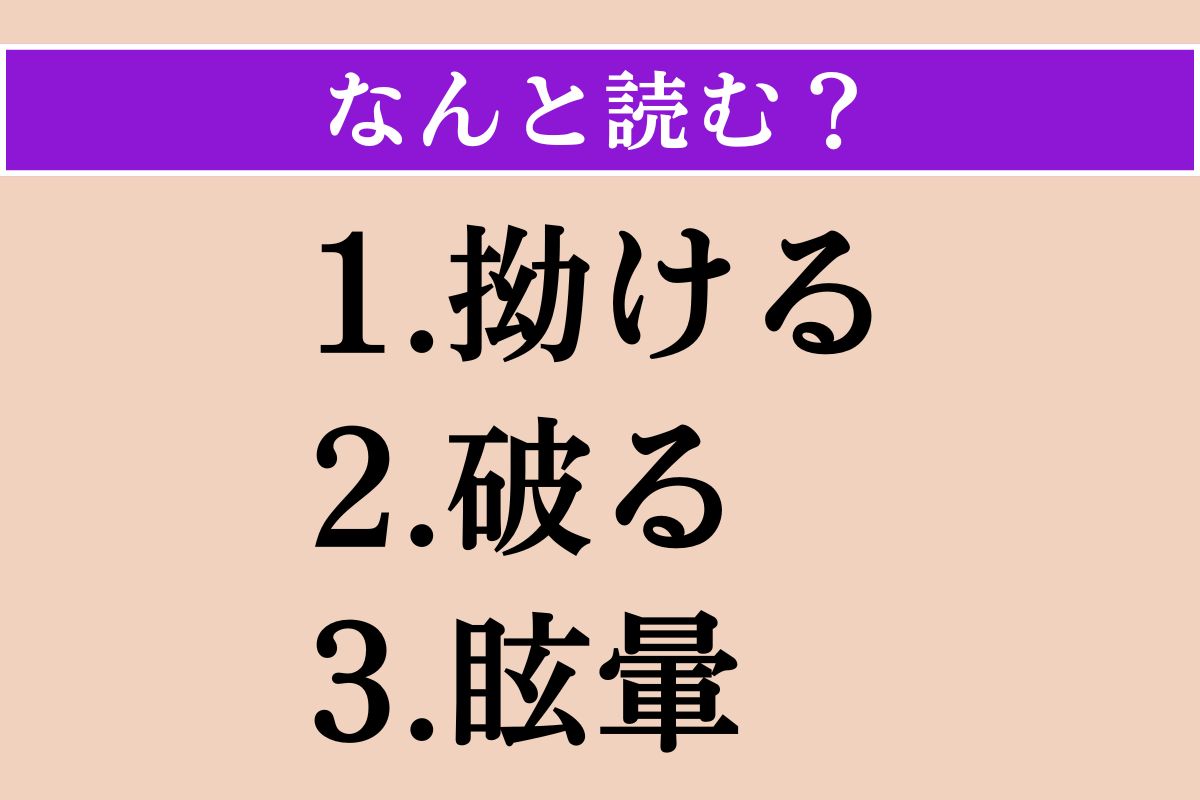 なんと読む？

1.拗ける
2.破る
3.眩暈